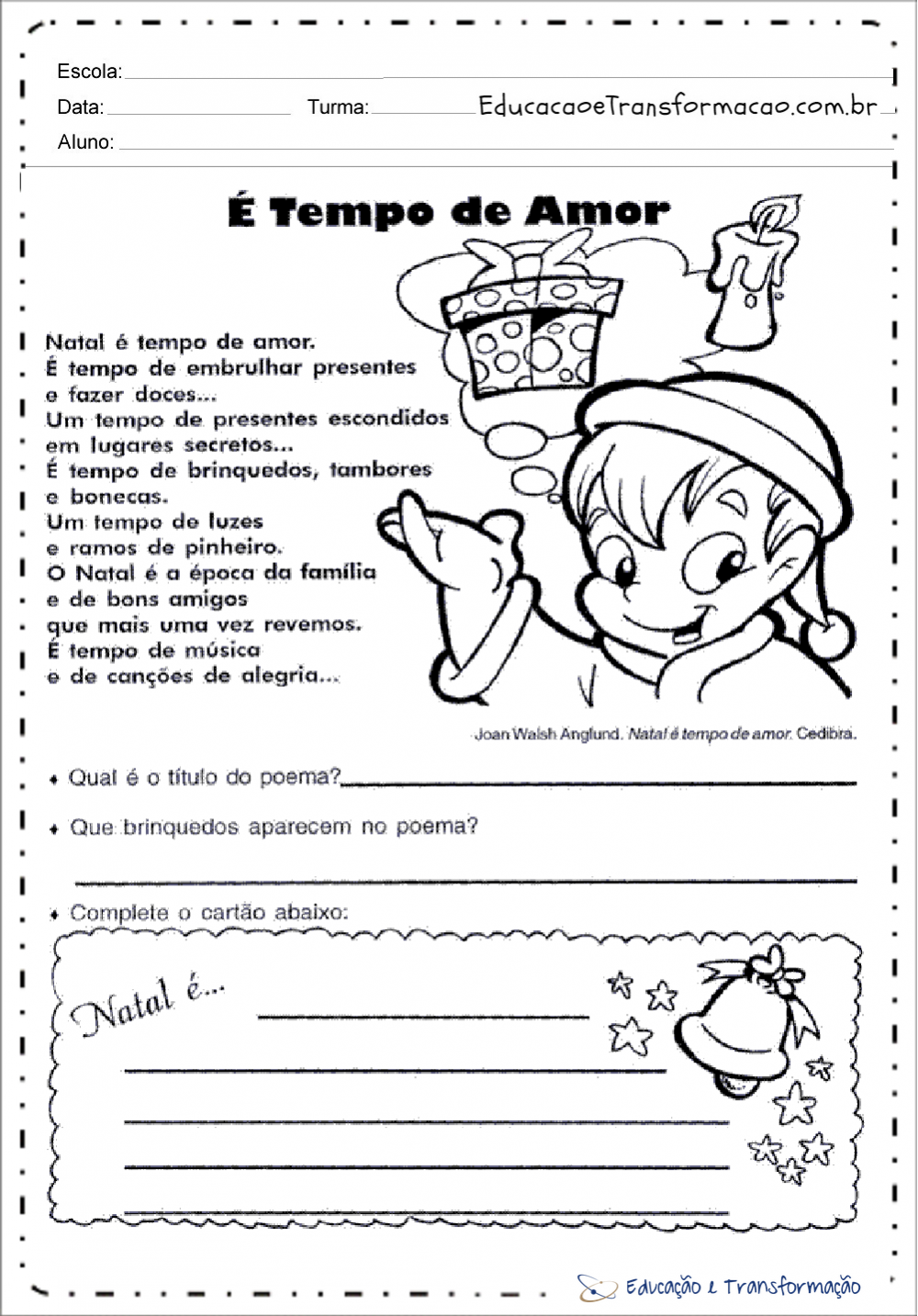 Escola: ____

Data: ____ Turma: ____ EducacaoeTransformacao.com.br

Aluno: ____

É Tempo de Amor

Natal é tempo de amor.
É tempo de embrulhar presentes
e fazer doces...
Um tempo de presentes escondidos
em lugares secretos...
É tempo de brinquedos, tambores
e bonecas.
Um tempo de luzes
e ramos de pinheiro.
O Natal é a época da família
e de bons amigos
que mais uma vez revemos.
É tempo de música
e de canções de alegria...

Joan Walsh Anglund. Natal é tempo de amor. Cedibra.

• Qual é o título do poema? ____

• Que brinquedos aparecem no poema?

____

• Complete o cartão abaixo:

Natal é... ____

____

____

____

____

Educação e Transformação